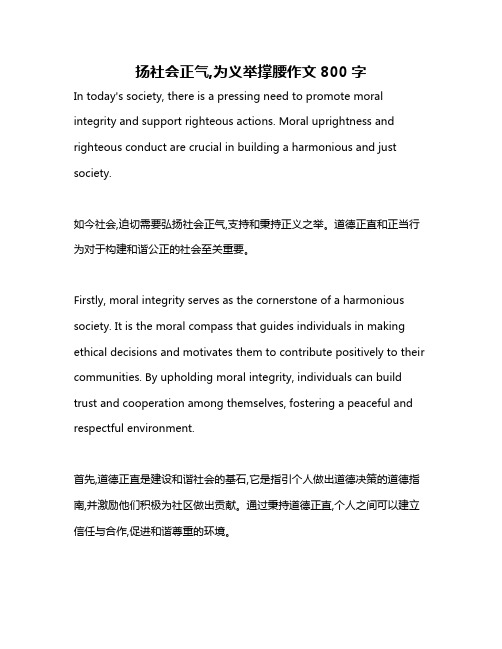 扬社会正气,为义举撑腰作文 800 字

In today's society, there is a pressing need to promote moral integrity and support righteous actions. Moral uprightness and righteous conduct are crucial in building a harmonious and just society.

如今社会,迫切需要弘扬社会正气,支持和秉持正义之举。道德正直和正当行为对于构建和谐公正的社会至关重要。

Firstly, moral integrity serves as the cornerstone of a harmonious society. It is the moral compass that guides individuals in making ethical decisions and motivates them to contribute positively to their communities. By upholding moral integrity, individuals can build trust and cooperation among themselves, fostering a peaceful and respectful environment.

首先,道德正直是建设和谐社会的基石,它是指引个人做出道德决策的道德指南,并激励他们积极为社区做出贡献。通过秉持道德正直,个人之间可以建立信任与合作,促进和谐尊重的环境。